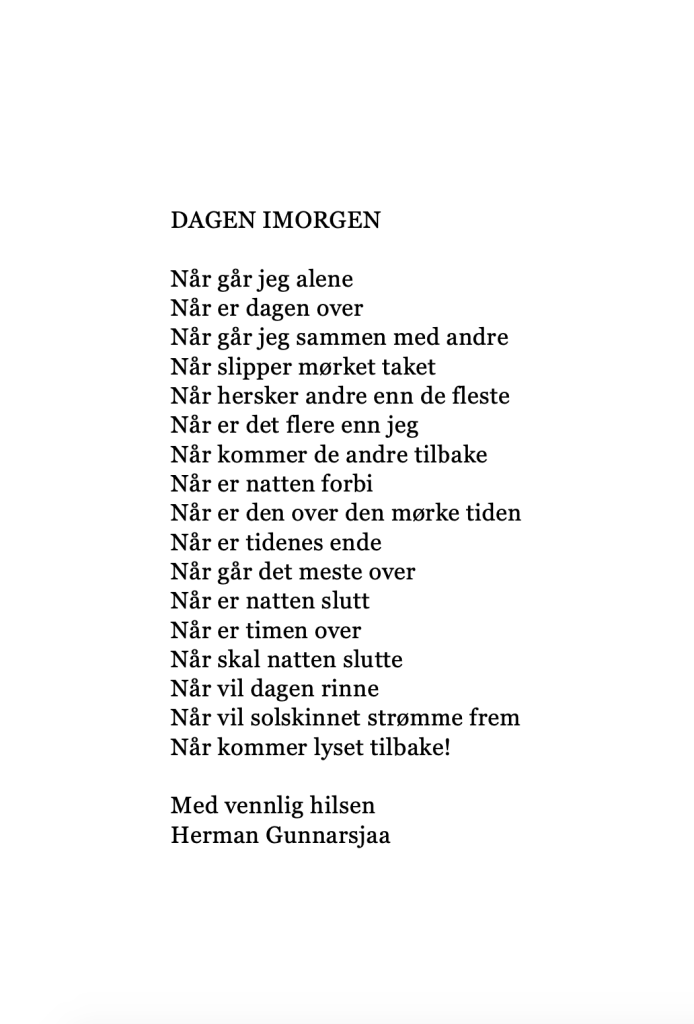 DAGEN IMORGEN

Når går jeg alene
Når er dagen over
Når går jeg sammen med andre
Når slipper mørket taket
Når hersker andre enn de fleste
Når er det flere enn jeg
Når kommer de andre tilbake
Når er natten forbi
Når er den over den mørke tiden
Når er tidenes ende
Når går det meste over
Når er natten slutt
Når er timen over
Når skal natten slutte
Når vil dagen rinne
Når vil solskinnet strømme frem
Når kommer lyset tilbake!

Med vennlig hilsen
Herman Gunnarsjaa